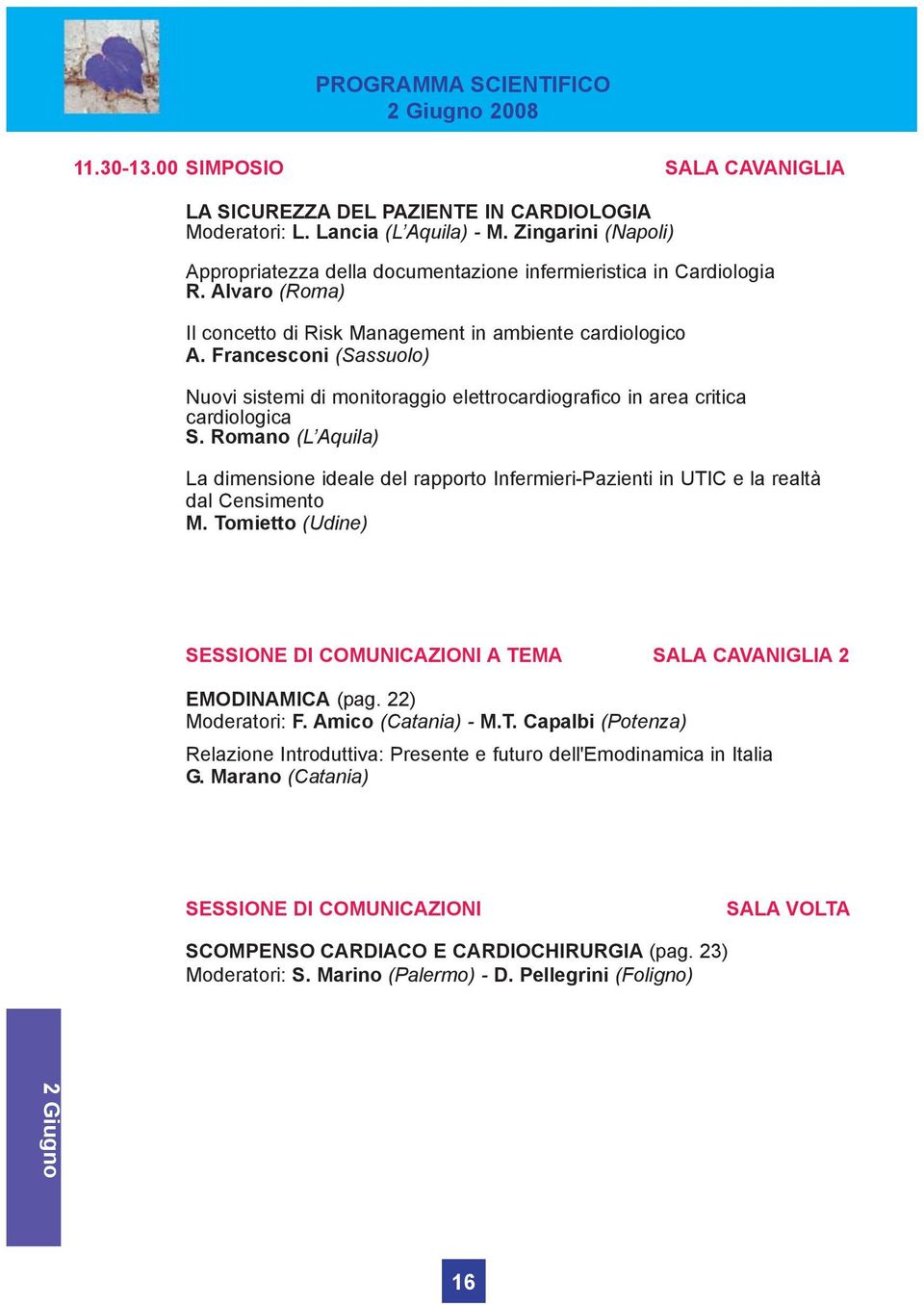 PROGRAMMA SCIENTIFICO
2 Giugno 2008

11.30-13.00 SIMPOSIO SALA CAVANIGLIA

LA SICUREZZA DEL PAZIENTE IN CARDIOLOGIA
Moderatori: L. Lancia (L'Aquila) - M. Zingarini (Napoli)

Appropriatezza della documentazione infermieristica in Cardiologia
R. Alvaro (Roma)

Il concetto di Risk Management in ambiente cardiologico
A. Francesconi (Sassuolo)

Nuovi sistemi di monitoraggio elettrocardiografico in area critica cardiologica
S. Romano (L'Aquila)

La dimensione ideale del rapporto Infermieri-Pazienti in UTIC e la realtà dal Censimento
M. Tomietto (Udine)

SESSIONE DI COMUNICAZIONI A TEMA SALA CAVANIGLIA 2

EMODINAMICA (pag. 22)
Moderatori: F. Amico (Catania) - M.T. Capalbi (Potenza)

Relazione Introduttiva: Presente e futuro dell'Emodinamica in Italia
G. Marano (Catania)

SESSIONE DI COMUNICAZIONI SALA VOLTA

SCOMPENSO CARDIACO E CARDIOCHIRURGIA (pag. 23)
Moderatori: S. Marino (Palermo) - D. Pellegrini (Foligno)

2 Giugno

16